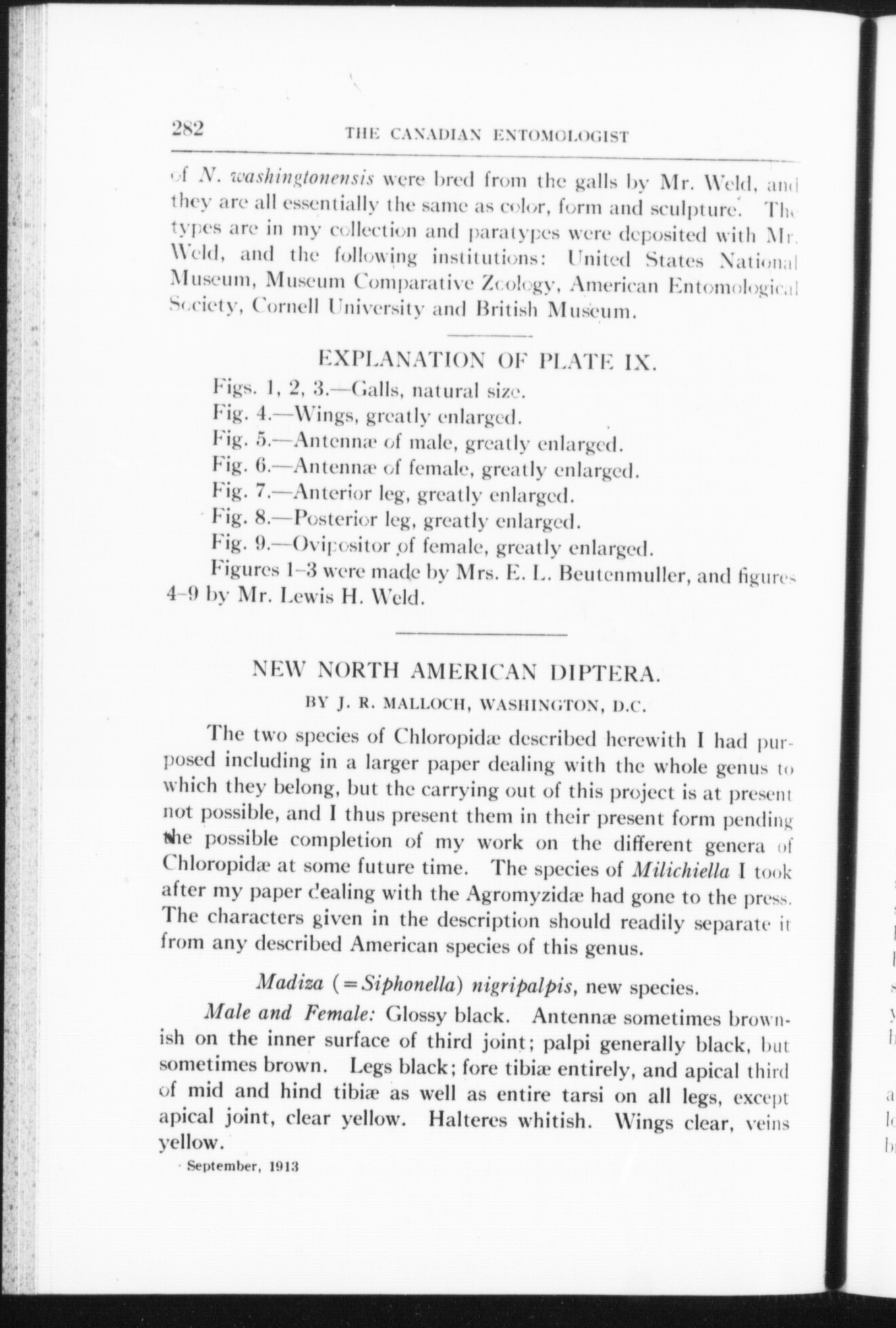 282 THE CANADIAN ENTOMOLOGIST

of N. washingtonensis were bred from the galls by Mr. Weld, and they are all essentially the same as color, form and sculpture. The types are in my collection and paratypes were deposited with Mr. Weld, and the following institutions: United States National Museum, Museum Comparative Zoology, American Entomological Society, Cornell University and British Museum.

EXPLANATION OF PLATE IX.

Figs. 1, 2, 3.—Galls, natural size.

Fig. 4.—Wings, greatly enlarged.

Fig. 5.—Antennæ of male, greatly enlarged.

Fig. 6.—Antennæ of female, greatly enlarged.

Fig. 7.—Anterior leg, greatly enlarged.

Fig. 8.—Posterior leg, greatly enlarged.

Fig. 9.—Ovipositor of female, greatly enlarged.

Figures 1–3 were made by Mrs. E. L. Beutenmuller, and figures 4–9 by Mr. Lewis H. Weld.

NEW NORTH AMERICAN DIPTERA.

BY J. R. MALLOCH, WASHINGTON, D.C.

The two species of Chloropidæ described herewith I had purposed including in a larger paper dealing with the whole genus to which they belong, but the carrying out of this project is at present not possible, and I thus present them in their present form pending the possible completion of my work on the different genera of Chloropidæ at some future time. The species of Milichiella I took after my paper dealing with the Agromyzidæ had gone to the press. The characters given in the description should readily separate it from any described American species of this genus.

Madiza (=Siphonella) nigripalpis, new species.

Male and Female: Glossy black. Antennæ sometimes brownish on the inner surface of third joint; palpi generally black, but sometimes brown. Legs black; fore tibiæ entirely, and apical third of mid and hind tibiæ as well as entire tarsi on all legs, except apical joint, clear yellow. Halteres whitish. Wings clear, veins yellow.

September, 1913